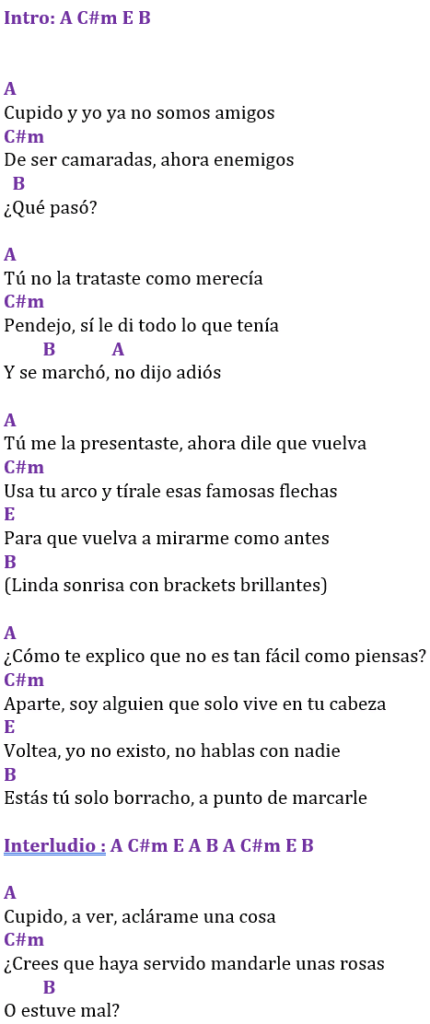 Intro: A C#m E B

A
Cupido y yo ya no somos amigos
C#m
De ser camaradas, ahora enemigos
B
¿Qué pasó?

A
Tú no la trataste como merecía
C#m
Pendejo, sí le di todo lo que tenía
B A
Y se marchó, no dijo adiós

A
Tú me la presentaste, ahora dile que vuelva
C#m
Usa tu arco y tírale esas famosas flechas
E
Para que vuelva a mirarme como antes
B
(Linda sonrisa con brackets brillantes)

A
¿Cómo te explico que no es tan fácil como piensas?
C#m
Aparte, soy alguien que solo vive en tu cabeza
E
Voltea, yo no existo, no hablas con nadie
B
Estás tú solo borracho, a punto de marcarle

Interludio : A C#m E A B A C#m E B

A
Cupido, a ver, aclárame una cosa
C#m
¿Crees que haya servido mandarle unas rosas
B
O estuve mal?